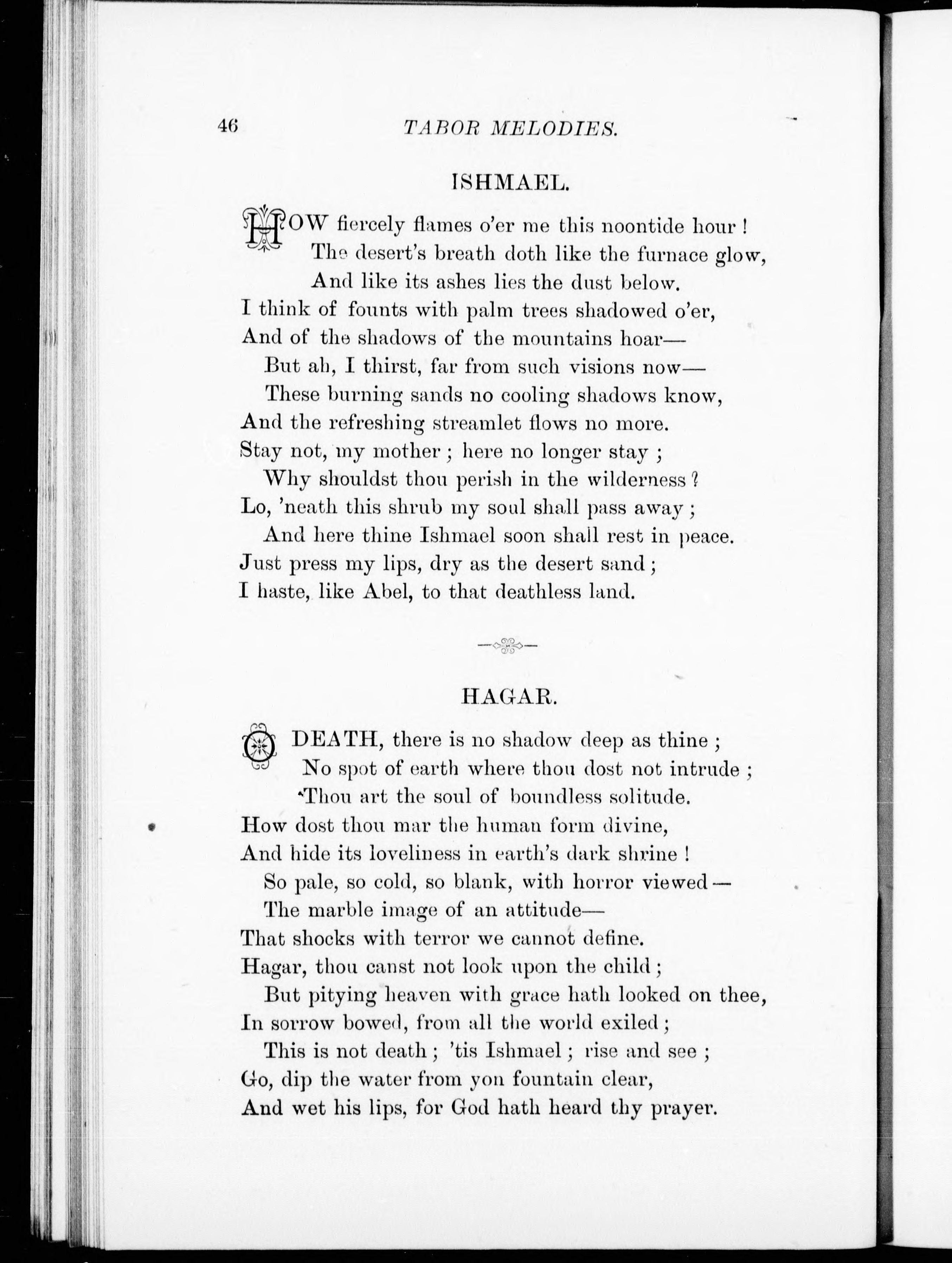 46 TABOR MELODIES.

ISHMAEL.

HOW fiercely flames o'er me this noontide hour !
The desert's breath doth like the furnace glow,
And like its ashes lies the dust below.
I think of founts with palm trees shadowed o'er,
And of the shadows of the mountains hoar—
But ah, I thirst, far from such visions now—
These burning sands no cooling shadows know,
And the refreshing streamlet flows no more.
Stay not, my mother ; here no longer stay ;
Why shouldst thou perish in the wilderness ?
Lo, 'neath this shrub my soul shall pass away ;
And here thine Ishmael soon shall rest in peace.
Just press my lips, dry as the desert sand ;
I haste, like Abel, to that deathless land.

HAGAR.

O DEATH, there is no shadow deep as thine ;
No spot of earth where thou dost not intrude ;
Thou art the soul of boundless solitude.
How dost thou mar the human form divine,
And hide its loveliness in earth's dark shrine !
So pale, so cold, so blank, with horror viewed—
The marble image of an attitude—
That shocks with terror we cannot define.
Hagar, thou canst not look upon the child ;
But pitying heaven with grace hath looked on thee,
In sorrow bowed, from all the world exiled ;
This is not death ; 'tis Ishmael ; rise and see ;
Go, dip the water from yon fountain clear,
And wet his lips, for God hath heard thy prayer.